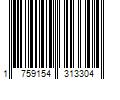 1 759154 313304